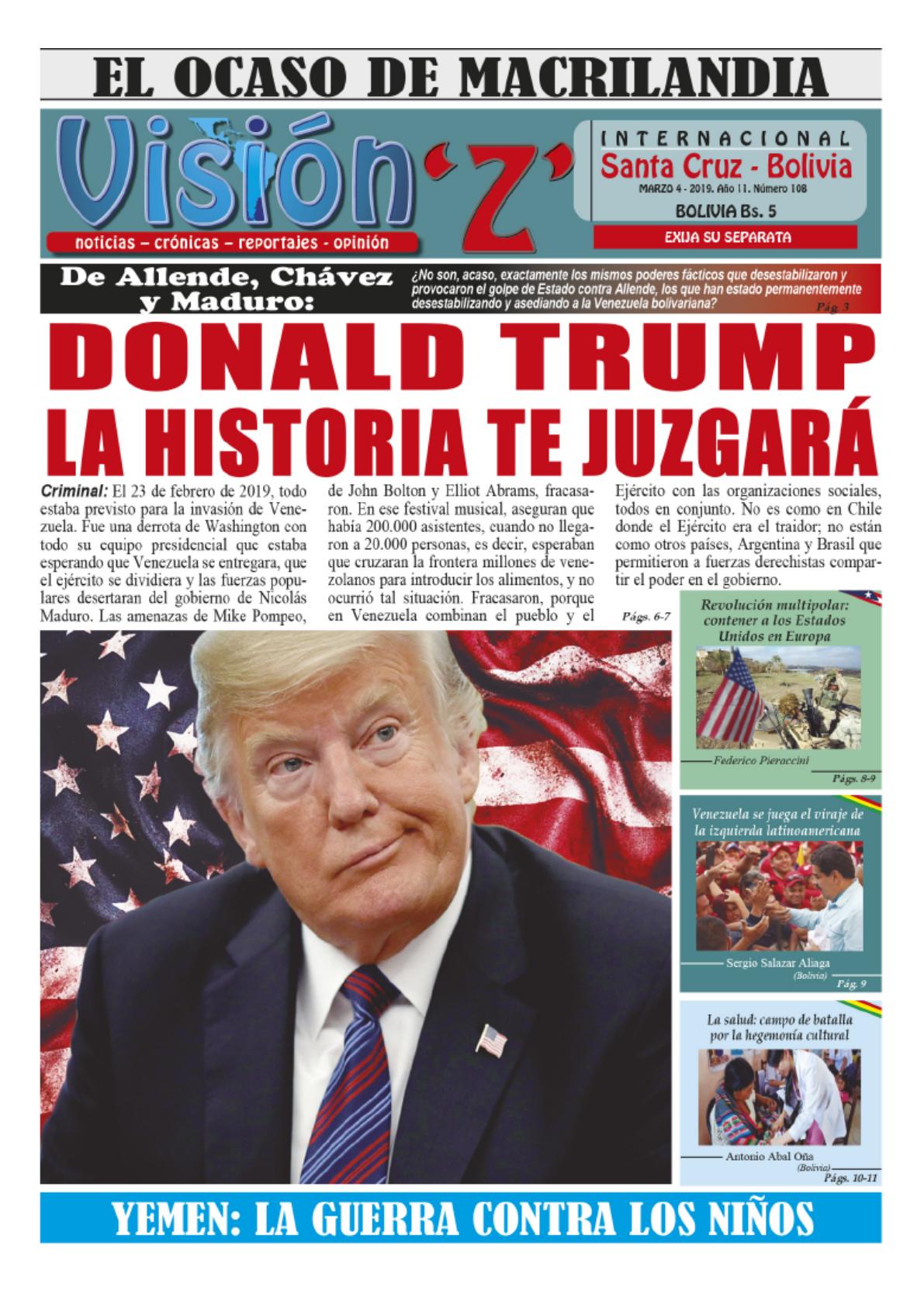 EL OCASO DE MACRILANDIA

Visión 'Z'

noticias – crónicas – reportajes - opinión

INTERNACIONAL
Santa Cruz - Bolivia
MARZO 4 - 2019. Año 11. Número 108
BOLIVIA Bs. 5
EXIJA SU SEPARATA

De Allende, Chávez y Maduro:

¿No son, acaso, exactamente los mismos poderes fácticos que desestabilizaron y provocaron el golpe de Estado contra Allende, los que han estado permanentemente desestabilizando y asediando a la Venezuela bolivariana? Pág. 3

DONALD TRUMP
LA HISTORIA TE JUZGARÁ

Criminal: El 23 de febrero de 2019, todo estaba previsto para la invasión de Venezuela. Fue una derrota de Washington con todo su equipo presidencial que estaba esperando que Venezuela se entregara, que el ejército se dividiera y las fuerzas populares desertaran del gobierno de Nicolás Maduro. Las amenazas de Mike Pompeo, de John Bolton y Elliot Abrams, fracasaron. En ese festival musical, aseguran que había 200.000 asistentes, cuando no llegaron a 20.000 personas, es decir, esperaban que cruzaran la frontera millones de venezolanos para introducir los alimentos, y no ocurrió tal situación. Fracasaron, porque en Venezuela combinan el pueblo y el Ejército con las organizaciones sociales, todos en conjunto. No es como en Chile donde el Ejército era el traidor; no están como otros países, Argentina y Brasil que permitieron a fuerzas derechistas compartir el poder en el gobierno.

Págs. 6-7

Revolución multipolar: contener a los Estados Unidos en Europa
Federico Pieraccini
Págs. 8-9

Venezuela se juega el viraje de la izquierda latinoamericana
Sergio Salazar Aliaga (Bolivia)
Pág. 9

La salud: campo de batalla por la hegemonía cultural
Antonio Abal Oña (Bolivia)
Págs. 10-11

YEMEN: LA GUERRA CONTRA LOS NIÑOS